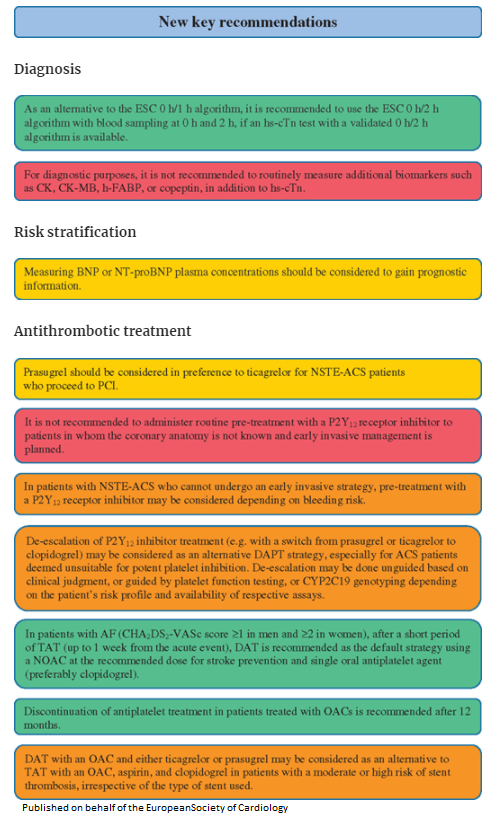 New key recommendations

Diagnosis

As an alternative to the ESC 0 h/1 h algorithm, it is recommended to use the ESC 0 h/2 h algorithm with blood sampling at 0 h and 2 h, if an hs-cTn test with a validated 0 h/2 h algorithm is available.

For diagnostic purposes, it is not recommended to routinely measure additional biomarkers such as CK, CK-MB, h-FABP, or copeptin, in addition to hs-cTn.

Risk stratification

Measuring BNP or NT-proBNP plasma concentrations should be considered to gain prognostic information.

Antithrombotic treatment

Prasugrel should be considered in preference to ticagrelor for NSTE-ACS patients who proceed to PCI.

It is not recommended to administer routine pre-treatment with a $P2Y_{12}$ receptor inhibitor to patients in whom the coronary anatomy is not known and early invasive management is planned.

In patients with NSTE-ACS who cannot undergo an early invasive strategy, pre-treatment with a $P2Y_{12}$ receptor inhibitor may be considered depending on bleeding risk.

De-escalation of $P2Y_{12}$ inhibitor treatment (e.g. with a switch from prasugrel or ticagrelor to clopidogrel) may be considered as an alternative DAPT strategy, especially for ACS patients deemed unsuitable for potent platelet inhibition. De-escalation may be done unguided based on clinical judgment, or guided by platelet function testing, or CYP2C19 genotyping depending on the patient's risk profile and availability of respective assays.

In patients with AF ($CHA_2DS_2$-VASc score ≥1 in men and ≥2 in women), after a short period of TAT (up to 1 week from the acute event), DAT is recommended as the default strategy using a NOAC at the recommended dose for stroke prevention and single oral antiplatelet agent (preferably clopidogrel).

Discontinuation of antiplatelet treatment in patients treated with OACs is recommended after 12 months.

DAT with an OAC and either ticagrelor or prasugrel may be considered as an alternative to TAT with an OAC, aspirin, and clopidogrel in patients with a moderate or high risk of stent thrombosis, irrespective of the type of stent used.

Published on behalf of the EuropeanSociety of Cardiology